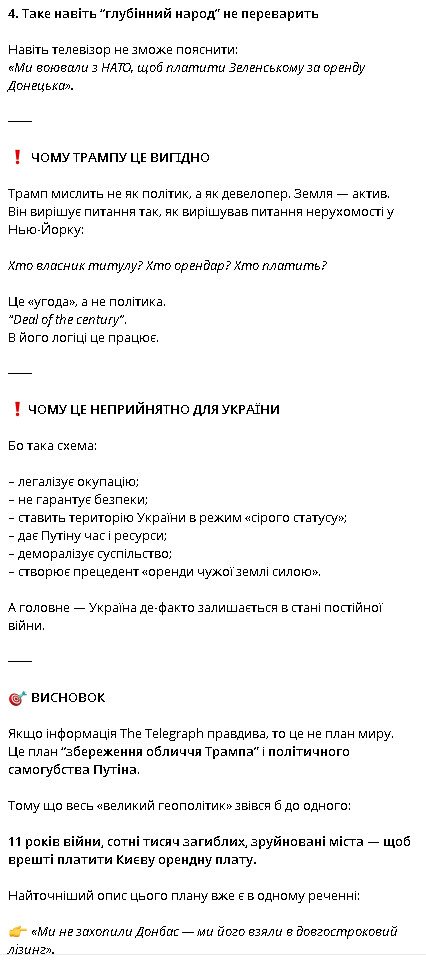 4. Таке навіть "глубінний народ" не переварить

Навіть телевізор не зможе пояснити:
«Ми воювали з НАТО, щоб платити Зеленському за оренду Донецька».

——

❗ ЧОМУ ТРАМПУ ЦЕ ВИГІДНО

Трамп мислить не як політик, а як девелопер. Земля — актив. Він вирішує питання так, як вирішував питання нерухомості у Нью-Йорку:

Хто власник титулу? Хто орендар? Хто платить?

Це «угода», а не політика.
"Deal of the century".
В його логіці це працює.

——

❗ ЧОМУ ЦЕ НЕПРИЙНЯТНО ДЛЯ УКРАЇНИ

Бо така схема:

– легалізує окупацію;
– не гарантує безпеки;
– ставить територію України в режим «сірого статусу»;
– дає Путіну час і ресурси;
– деморалізує суспільство;
– створює прецедент «оренди чужої землі силою».

А головне — Україна де-факто залишається в стані постійної війни.

——

🎯 ВИСНОВОК

Якщо інформація The Telegraph правдива, то це не план миру. Це план "збереження обличчя Трампа" і політичного самогубства Путіна.

Тому що весь «великий геополітик» звівся б до одного:

11 років війни, сотні тисяч загиблих, зруйновані міста — щоб врешті платити Києву орендну плату.

Найточніший опис цього плану вже є в одному реченні:

👉 «Ми не захопили Донбас — ми його взяли в довгостроковий лізинг».